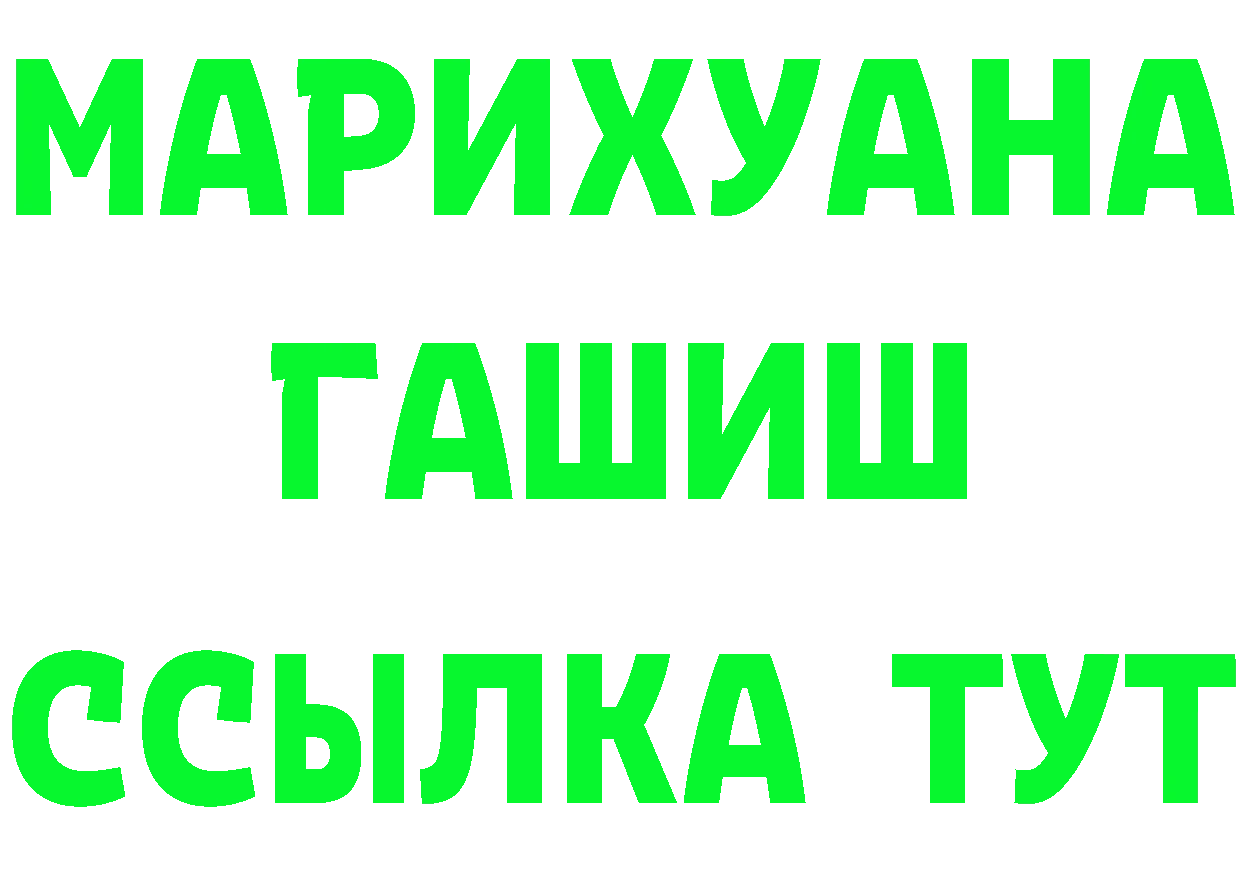 МАРИХУАНА
ГАШИШ
ССЫЛКА ТУТ